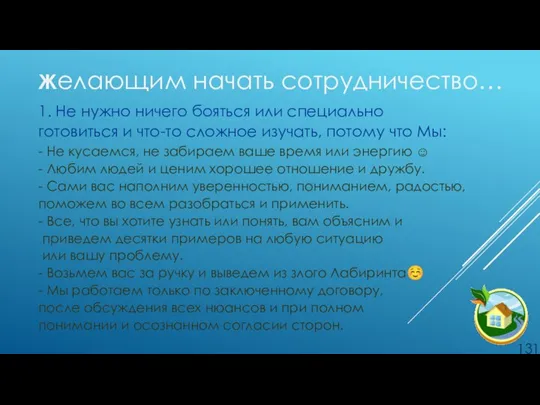 Желающим начать сотрудничество…

1. Не нужно ничего бояться или специально готовиться и что-то сложное изучать, потому что Мы:

- Не кусаемся, не забираем ваше время или энергию ☺
- Любим людей и ценим хорошее отношение и дружбу.
- Сами вас наполним уверенностью, пониманием, радостью, поможем во всем разобраться и применить.
- Все, что вы хотите узнать или понять, вам объясним и приведем десятки примеров на любую ситуацию или вашу проблему.
- Возьмем вас за ручку и выведем из злого Лабиринта☺
- Мы работаем только по заключенному договору, после обсуждения всех нюансов и при полном понимании и осознанном согласии сторон.

131